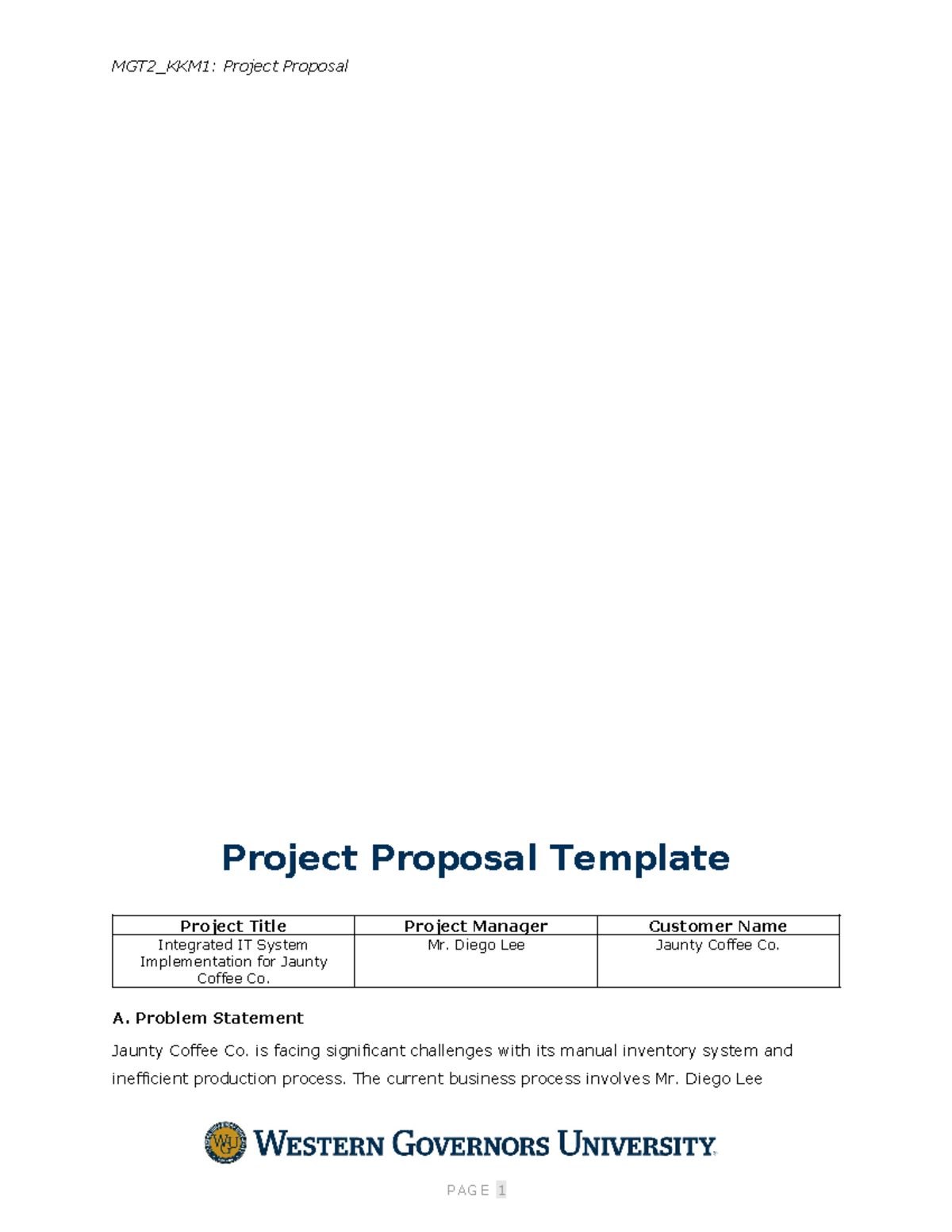 MGT2_KKM1: Project Proposal

Project Proposal Template

| Project Title | Project Manager | Customer Name |
|---|---|---|
| Integrated IT System Implementation for Jaunty Coffee Co. | Mr. Diego Lee | Jaunty Coffee Co. |

A. Problem Statement

Jaunty Coffee Co. is facing significant challenges with its manual inventory system and inefficient production process. The current business process involves Mr. Diego Lee

WGU WESTERN GOVERNORS UNIVERSITY

PAGE 1